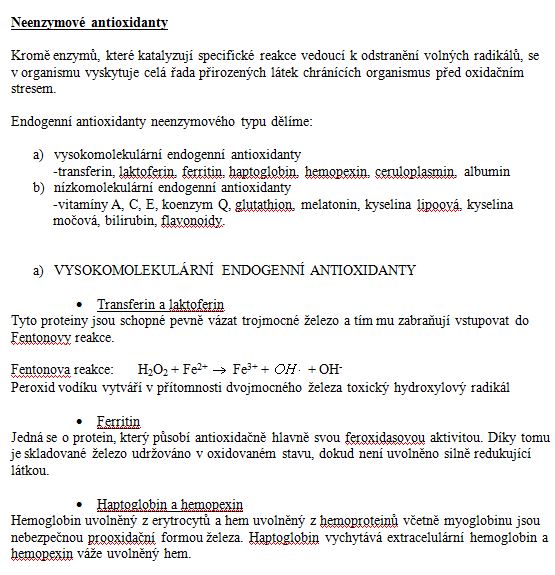 Neenzymové antioxidanty

Kromě enzymů, které katalyzují specifické reakce vedoucí k odstranění volných radikálů, se v organismu vyskytuje celá řada přirozených látek chránících organismus před oxidačním stresem.

Endogenní antioxidanty neenzymového typu dělíme:

a) vysokomolekulární endogenní antioxidanty
-transferin, laktoferin, ferritin, haptoglobin, hemopexin, ceruloplasmin, albumin
b) nízkomolekulární endogenní antioxidanty
-vitamíny A, C, E, koenzym Q, glutathion, melatonin, kyselina lipoová, kyselina močová, bilirubin, flavonoidy.

a) VYSOKOMOLEKULÁRNÍ ENDOGENNÍ ANTIOXIDANTY

• Transferin a laktoferin
Tyto proteiny jsou schopné pevně vázat trojmocné železo a tím mu zabraňují vstupovat do Fentonovy reakce.

Fentonova reakce: $H_2O_2 + Fe^{2+} \rightarrow Fe^{3+} + OH\cdot + OH^-$
Peroxid vodíku vytváří v přítomnosti dvojmocného železa toxický hydroxylový radikál

• Ferritin
Jedná se o protein, který působí antioxidačně hlavně svou feroxidasovou aktivitou. Díky tomu je skladované železo udržováno v oxidovaném stavu, dokud není uvolněno silně redukující látkou.

• Haptoglobin a hemopexin
Hemoglobin uvolněný z erytrocytů a hem uvolněný z hemoproteinů včetně myoglobinu jsou nebezpečnou prooxidační formou železa. Haptoglobin vychytává extracelulární hemoglobin a hemopexin váže uvolněný hem.